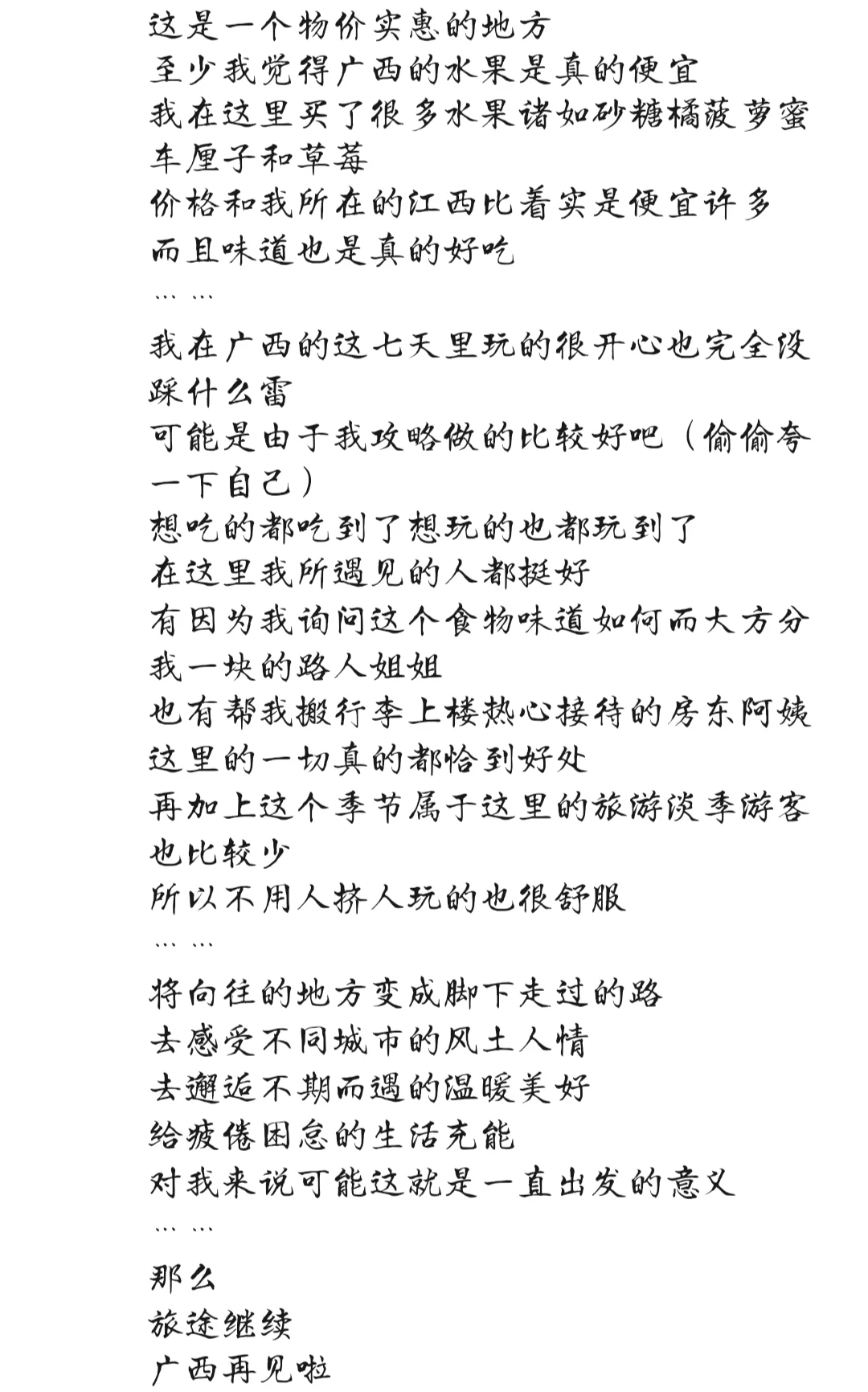 这是一个物价实惠的地方
至少我觉得广西的水果是真的便宜
我在这里买了很多水果诸如砂糖橘菠萝蜜车厘子和草莓
价格和我所在的江西比着实是便宜许多
而且味道也是真的好吃
……
我在广西的这七天里玩的很开心也完全没踩什么雷
可能是由于我攻略做的比较好吧（偷偷夸一下自己）
想吃的都吃到了想玩的也都玩到了
在这里我所遇见的人都挺好
有因为我询问这个食物味道如何而大方分我一块的路人姐姐
也有帮我搬行李上楼热心接待的房东阿姨
这里的一切真的都恰到好处
再加上这个季节属于这里的旅游淡季游客也比较少
所以不用人挤人玩的也很舒服
……
将向往的地方变成脚下走过的路
去感受不同城市的风土人情
去邂逅不期而遇的温暖美好
给疲倦困怠的生活充能
对我来说可能这就是一直出发的意义
……
那么
旅途继续
广西再见啦